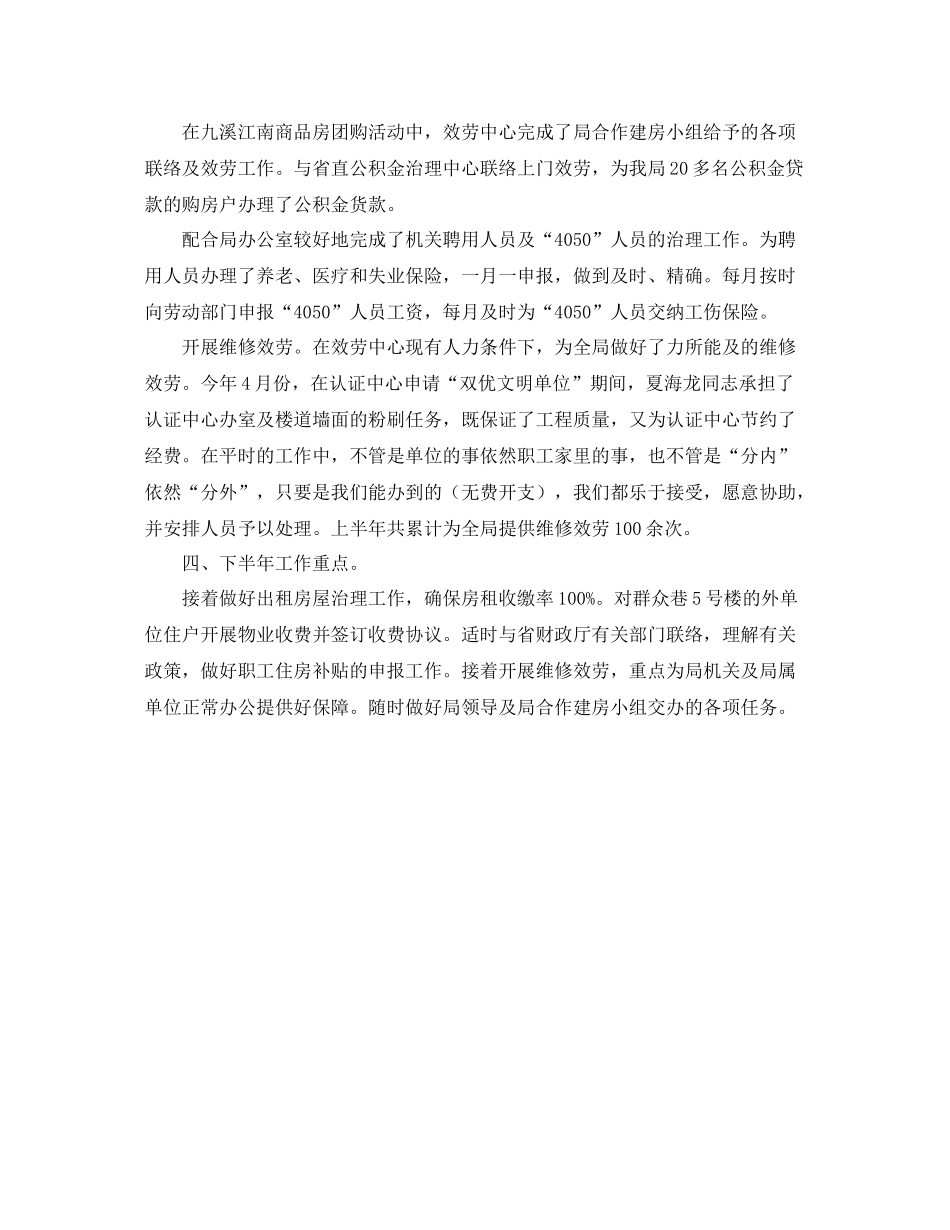 在九溪江南商品房团购活动中，效劳中心完成了局合作建房小组给予的各项联络及效劳工作。与省直公积金治理中心联络上门效劳，为我局20多名公积金贷款的购房户办理了公积金货款。

配合局办公室较好地完成了机关聘用人员及“4050”人员的治理工作。为聘用人员办理了养老、医疗和失业保险，一月一申报，做到及时、精确。每月按时向劳动部门申报“4050”人员工资，每月及时为“4050”人员交纳工伤保险。

开展维修效劳。在效劳中心现有人力条件下，为全局做好了力所能及的维修效劳。今年4月份，在认证中心申请“双优文明单位”期间，夏海龙同志承担了认证中心办室及楼道墙面的粉刷任务，既保证了工程质量，又为认证中心节约了经费。在平时的工作中，不管是单位的事依然职工家里的事，也不管是“分内”依然“分外”，只要是我们能办到的（无费开支），我们都乐于接受，愿意协助，并安排人员予以处理。上半年共累计为全局提供维修效劳100余次。

四、下半年工作重点。

接着做好出租房屋治理工作，确保房租收缴率100%。对群众巷5号楼的外单位住户开展物业收费并签订收费协议。适时与省财政厅有关部门联络，理解有关政策，做好职工住房补贴的申报工作。接着开展维修效劳，重点为局机关及局属单位正常办公提供好保障。随时做好局领导及局合作建房小组交办的各项任务。